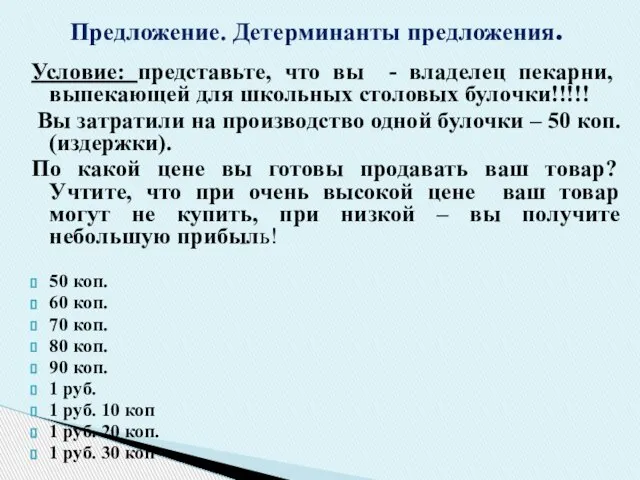 Предложение. Детерминанты предложения.

Условие: представьте, что вы - владелец пекарни, выпекающей для школьных столовых булочки!!!!!

Вы затратили на производство одной булочки – 50 коп. (издержки).

По какой цене вы готовы продавать ваш товар? Учтите, что при очень высокой цене ваш товар могут не купить, при низкой – вы получите небольшую прибыль!

50 коп.
60 коп.
70 коп.
80 коп.
90 коп.
1 руб.
1 руб. 10 коп
1 руб. 20 коп.
1 руб. 30 коп